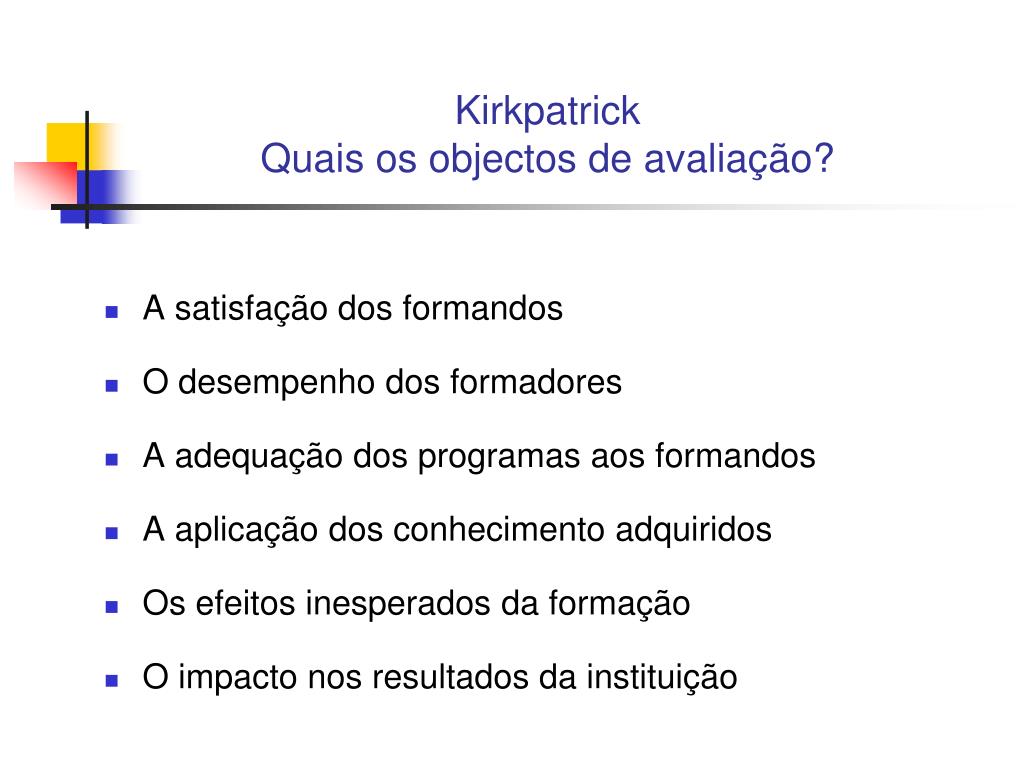 Kirkpatrick
Quais os objectos de avaliação?

- A satisfação dos formandos
- O desempenho dos formadores
- A adequação dos programas aos formandos
- A aplicação dos conhecimento adquiridos
- Os efeitos inesperados da formação
- O impacto nos resultados da instituição